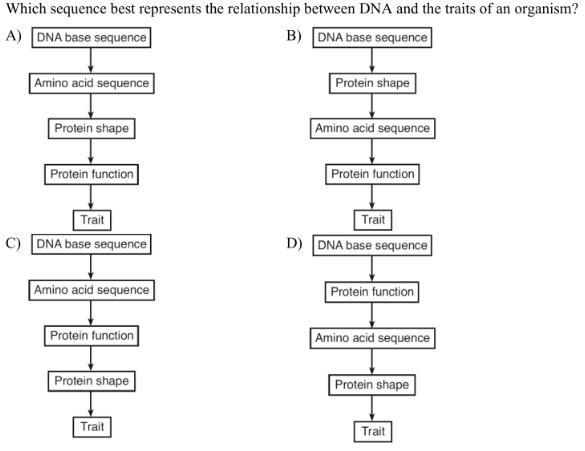 Which sequence best represents the relationship between DNA and the traits of an organism?

A) DNA base sequence

Amino acid sequence

Protein shape

Protein function

Trait

B) DNA base sequence

Protein shape

Amino acid sequence

Protein function

Trait

C) DNA base sequence

Amino acid sequence

Protein function

Protein shape

Trait

D) DNA base sequence

Protein function

Amino acid sequence

Protein shape

Trait